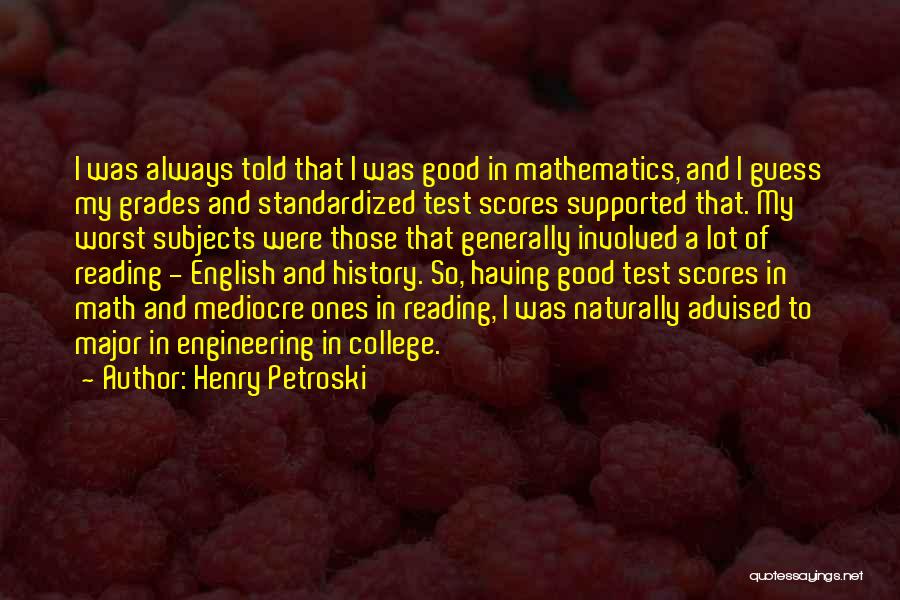 I was always told that I was good in mathematics, and I guess my grades and standardized test scores supported that. My worst subjects were those that generally involved a lot of reading - English and history. So, having good test scores in math and mediocre ones in reading, I was naturally advised to major in engineering in college.

- Author: Henry Petroski

quotessayings.net